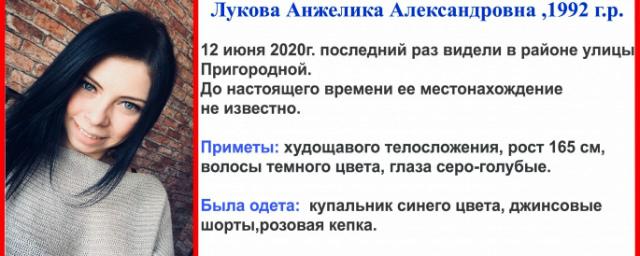 Лукова Анжелика Александровна ,1992 г.р.

12 июня 2020г. последний раз видели в районе улицы Пригородной.
До настоящего времени ее местонахождение не известно.

Приметы: худощавого телосложения, рост 165 см, волосы темного цвета, глаза серо-голубые.

Была одета: купальник синего цвета, джинсовые шорты,розовая кепка.